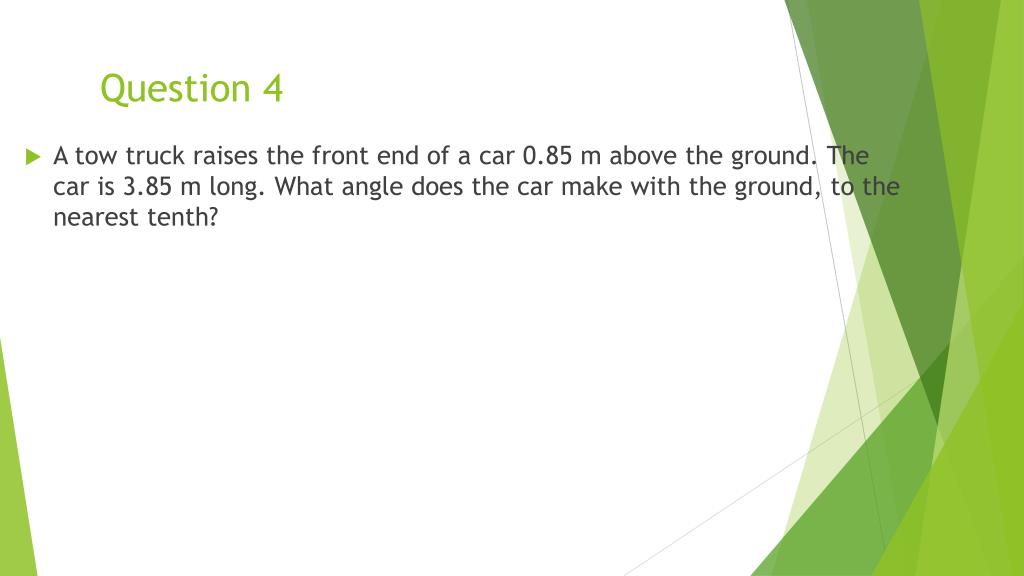 Question 4

A tow truck raises the front end of a car 0.85 m above the ground. The car is 3.85 m long. What angle does the car make with the ground, to the nearest tenth?